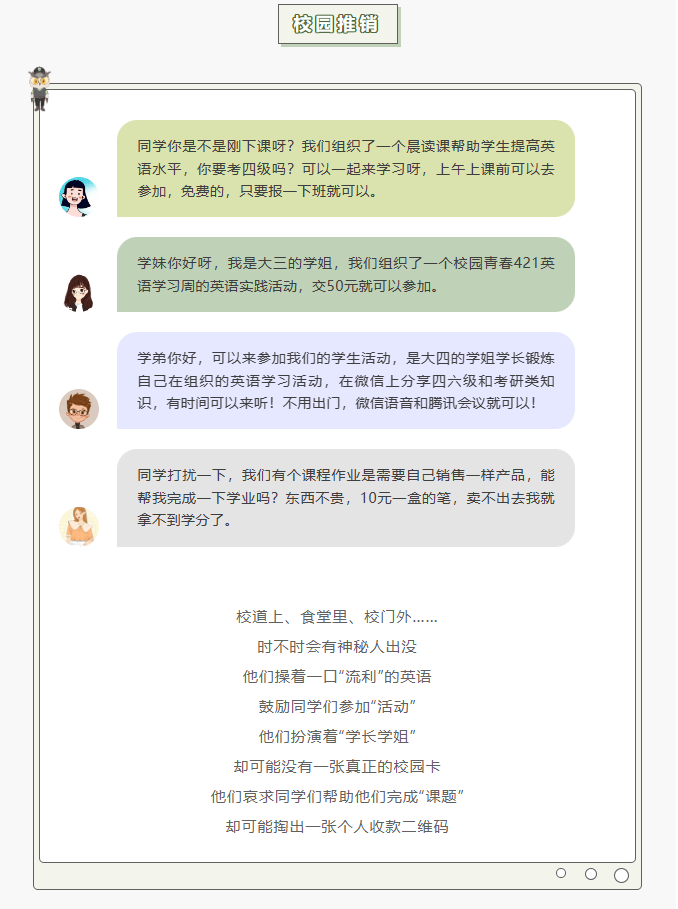 校园推销

同学你是不是刚下课呀？我们组织了一个晨读课帮助学生提高英语水平，你要考四级吗？可以一起来学习呀，上午上课前可以去参加，免费的，只要报一下班就可以。

学妹你好呀，我是大三的学姐，我们组织了一个校园青春421英语学习周的英语实践活动，交50元就可以参加。

学弟你好，可以来参加我们的学生活动，是大四的学姐学长锻炼自己在组织的英语学习活动，在微信上分享四六级和考研类知识，有时间可以来听！不用出门，微信语音和腾讯会议就可以！

同学打扰一下，我们有个课程作业是需要自己销售一样产品，能帮我完成一下学业吗？东西不贵，10元一盒的笔，卖不出去我就拿不到学分了。

校道上、食堂里、校门外……
时不时会有神秘人出没
他们操着一口“流利”的英语
鼓励同学们参加“活动”
他们扮演着“学长学姐”
却可能没有一张真正的校园卡
他们哀求同学们帮助他们完成“课题”
却可能掏出一张个人收款二维码